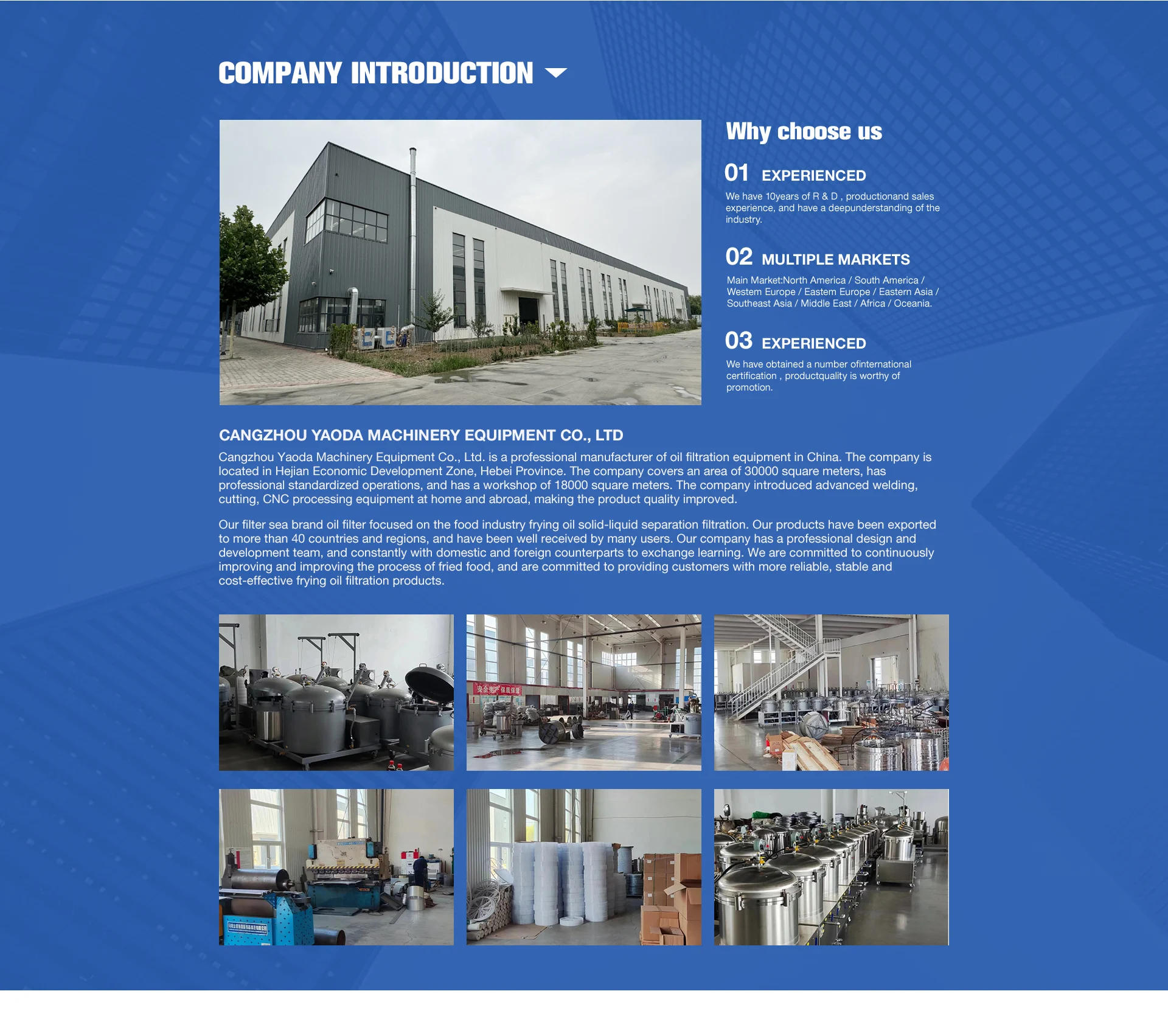 COMPANY INTRODUCTION

Why choose us

01 EXPERIENCED

We have 10years of R & D , productionand sales experience, and have a deepunderstanding of the industry.

02 MULTIPLE MARKETS

Main Market:North America / South America / Westem Europe / Eastem Europe / Eastern Asia / Southeast Asia / Middle East / Africa / Oceania.

03 EXPERIENCED

We have obtained a number ofinternational certification , productquality is worthy of promotion.

CANGZHOU YAODA MACHINERY EQUIPMENT CO., LTD

Cangzhou Yaoda Machinery Equipment Co., Ltd. is a professional manufacturer of oil filtration equipment in China. The company is located in Hejian Economic Development Zone, Hebei Province. The company covers an area of 30000 square meters, has professional standardized operations, and has a workshop of 18000 square meters. The company introduced advanced welding, cutting, CNC processing equipment at home and abroad, making the product quality improved.

Our filter sea brand oil filter focused on the food industry frying oil solid-liquid separation filtration. Our products have been exported to more than 40 countries and regions, and have been well received by many users. Our company has a professional design and development team, and constantly with domestic and foreign counterparts to exchange learning. We are committed to continuously improving and improving the process of fried food, and are committed to providing customers with more reliable, stable and cost-effective frying oil filtration products.